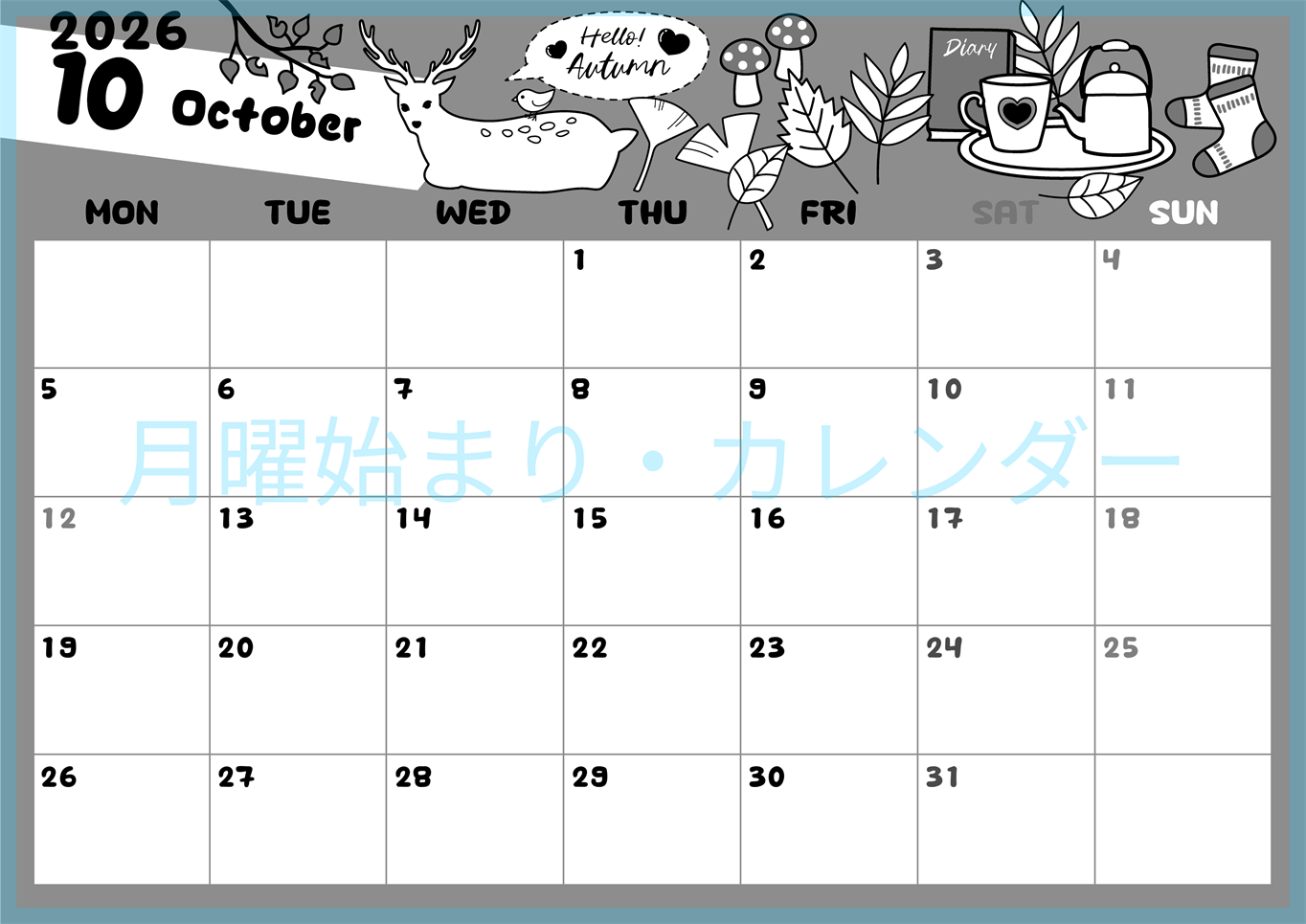 2026
10 October

Hello! Autumn

Diary

| MON | TUE | WED | THU | FRI | SAT | SUN |
|---|---|---|---|---|---|---|
| | | | 1 | 2 | 3 | 4 |
| 5 | 6 | 7 | 8 | 9 | 10 | 11 |
| 12 | 13 | 14 | 15 | 16 | 17 | 18 |
| 19 | 20 | 21 | 22 | 23 | 24 | 25 |
| 26 | 27 | 28 | 29 | 30 | 31 | |

月曜始まり・カレンダー